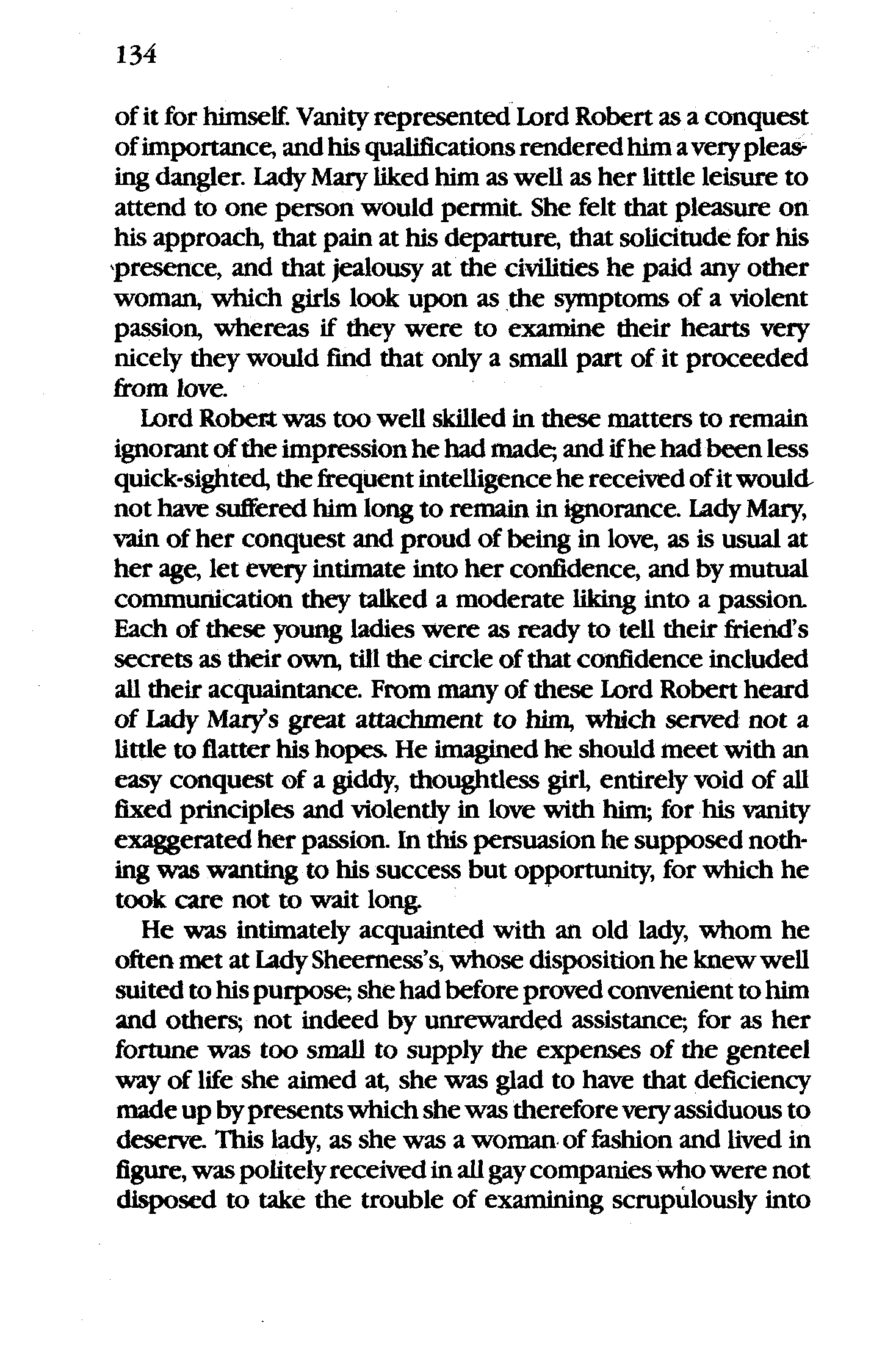 134

of it for himself. Vanity represented Lord Robert as a conquest of importance, and his qualifications rendered him a very pleasing dangler. Lady Mary liked him as well as her little leisure to attend to one person would permit. She felt that pleasure on his approach, that pain at his departure, that solicitude for his presence, and that jealousy at the civilities he paid any other woman, which girls look upon as the symptoms of a violent passion, whereas if they were to examine their hearts very nicely they would find that only a small part of it proceeded from love.

Lord Robert was too well skilled in these matters to remain ignorant of the impression he had made; and if he had been less quick-sighted, the frequent intelligence he received of it would not have suffered him long to remain in ignorance. Lady Mary, vain of her conquest and proud of being in love, as is usual at her age, let every intimate into her confidence, and by mutual communication they talked a moderate liking into a passion. Each of these young ladies were as ready to tell their friend's secrets as their own, till the circle of that confidence included all their acquaintance. From many of these Lord Robert heard of Lady Mary's great attachment to him, which served not a little to flatter his hopes. He imagined he should meet with an easy conquest of a giddy, thoughtless girl, entirely void of all fixed principles and violently in love with him; for his vanity exaggerated her passion. In this persuasion he supposed nothing was wanting to his success but opportunity, for which he took care not to wait long.

He was intimately acquainted with an old lady, whom he often met at Lady Sheerness's, whose disposition he knew well suited to his purpose; she had before proved convenient to him and others; not indeed by unrewarded assistance; for as her fortune was too small to supply the expenses of the genteel way of life she aimed at, she was glad to have that deficiency made up by presents which she was therefore very assiduous to deserve. This lady, as she was a woman of fashion and lived in figure, was politely received in all gay companies who were not disposed to take the trouble of examining scrupulously into